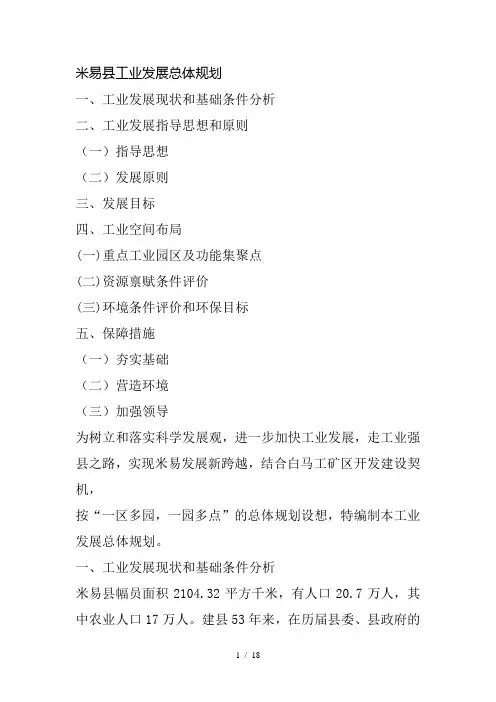 米易县工业发展总体规划

一、工业发展现状和基础条件分析

二、工业发展指导思想和原则

（一）指导思想

（二）发展原则

三、发展目标

四、工业空间布局

(一)重点工业园区及功能集聚点

(二)资源禀赋条件评价

(三)环境条件评价和环保目标

五、保障措施

（一）夯实基础

（二）营造环境

（三）加强领导

为树立和落实科学发展观，进一步加快工业发展，走工业强县之路，实现米易发展新跨越，结合白马工矿区开发建设契机，

按“一区多园，一园多点”的总体规划设想，特编制本工业发展总体规划。

一、工业发展现状和基础条件分析

米易县幅员面积 2104.32 平方千米，有人口 20.7 万人，其中农业人口 17 万人。建县 53 年来，在历届县委、县政府的

1 / 18